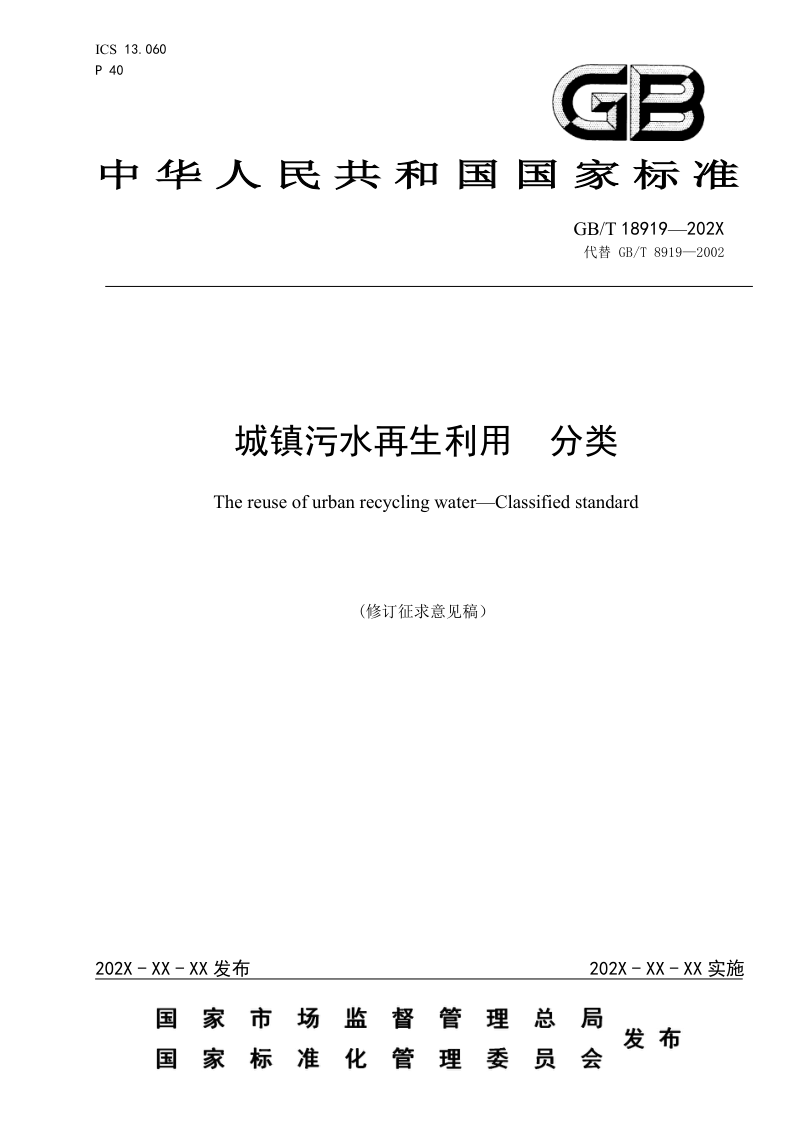 ICS 13.060
P 40

GB

中华人民共和国国家标准

GB/T 18919—202X
代替 GB/T 8919—2002

城镇污水再生利用　分类

The reuse of urban recycling water—Classified standard

（修订征求意见稿）

202X - XX - XX 发布

202X - XX - XX 实施

国家市场监督管理总局
国家标准化管理委员会
发布